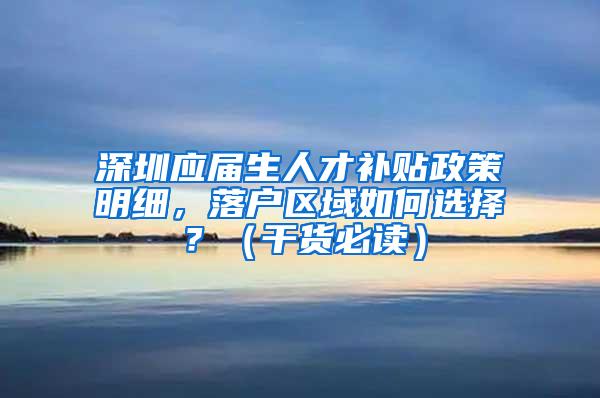 深圳应届生人才补贴政策明细，落户区域如何选择？（干货必读）